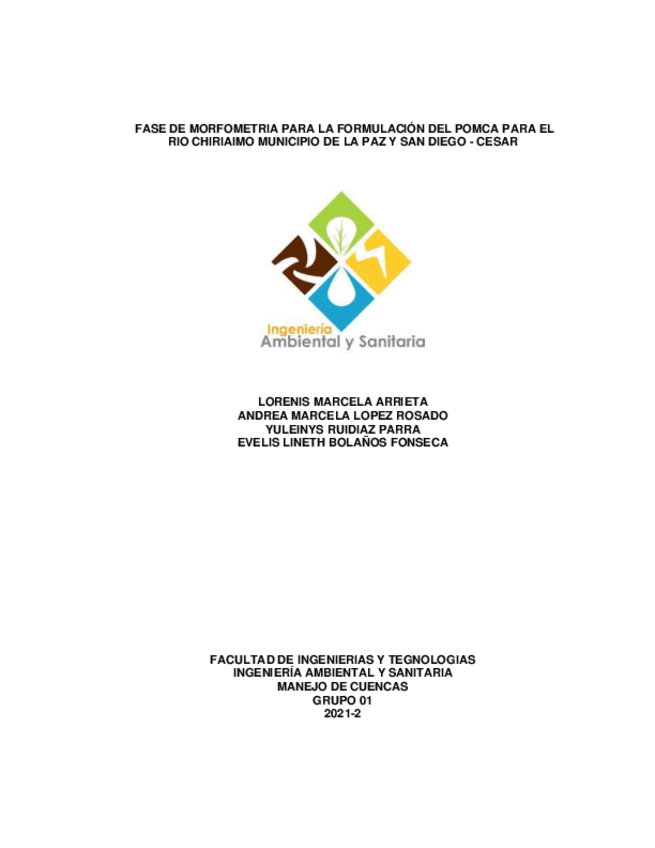 FASE DE MORFOMETRIA PARA LA FORMULACIÓN DEL POMCA PARA EL RIO CHIRIAIMO MUNICIPIO DE LA PAZ Y SAN DIEGO - CESAR

Ingeniería
Ambiental y Sanitaria

LORENIS MARCELA ARRIETA
ANDREA MARCELA LOPEZ ROSADO
YULEINYS RUIDIAZ PARRA
EVELIS LINETH BOLAÑOS FONSECA

FACULTAD DE INGENIERIAS Y TEGNOLOGIAS
INGENIERÍA AMBIENTAL Y SANITARIA
MANEJO DE CUENCAS
GRUPO 01
2021-2